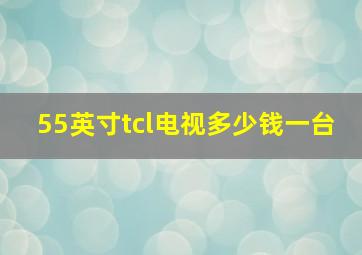 55英寸tcl电视多少钱一台